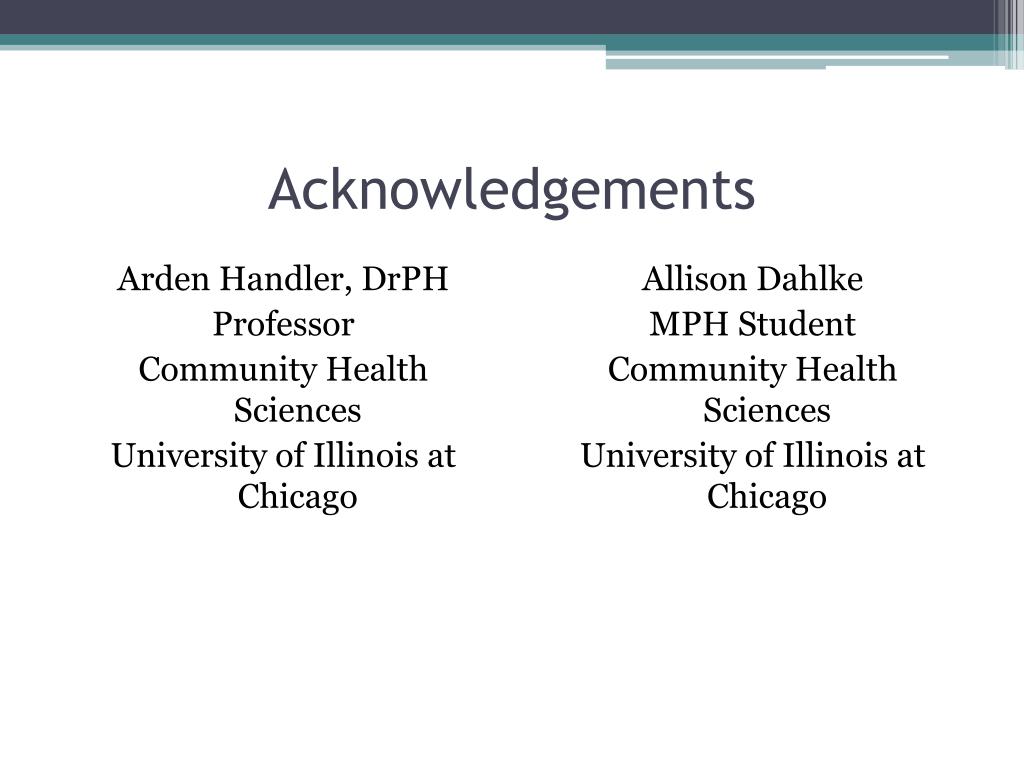 Acknowledgements

Arden Handler, DrPH
Professor
Community Health Sciences
University of Illinois at Chicago

Allison Dahlke
MPH Student
Community Health Sciences
University of Illinois at Chicago